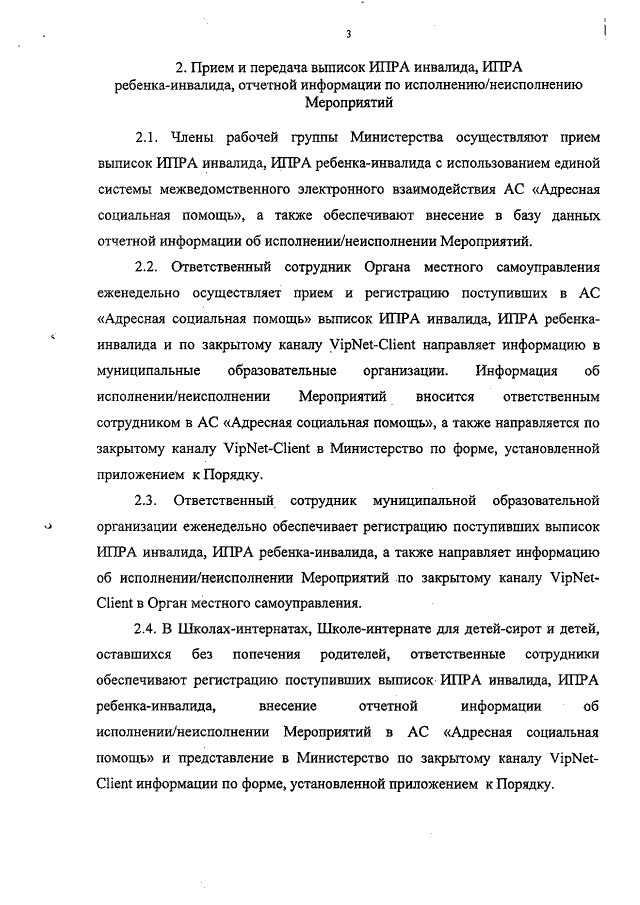 3

2. Прием и передача выписок ИПРА инвалида, ИПРА ребенка-инвалида, отчетной информации по исполнению/неисполнению Мероприятий

2.1. Члены рабочей группы Министерства осуществляют прием выписок ИПРА инвалида, ИПРА ребенка-инвалида с использованием единой системы межведомственного электронного взаимодействия АС «Адресная социальная помощь», а также обеспечивают внесение в базу данных отчетной информации об исполнении/неисполнении Мероприятий.

2.2. Ответственный сотрудник Органа местного самоуправления еженедельно осуществляет прием и регистрацию поступивших в АС «Адресная социальная помощь» выписок ИПРА инвалида, ИПРА ребенка-инвалида и по закрытому каналу VipNet-Client направляет информацию в муниципальные образовательные организации. Информация об исполнении/неисполнении Мероприятий вносится ответственным сотрудником в АС «Адресная социальная помощь», а также направляется по закрытому каналу VipNet-Client в Министерство по форме, установленной приложением к Порядку.

2.3. Ответственный сотрудник муниципальной образовательной организации еженедельно обеспечивает регистрацию поступивших выписок ИПРА инвалида, ИПРА ребенка-инвалида, а также направляет информацию об исполнении/неисполнении Мероприятий по закрытому каналу VipNet-Client в Орган местного самоуправления.

2.4. В Школах-интернатах, Школе-интернате для детей-сирот и детей, оставшихся без попечения родителей, ответственные сотрудники обеспечивают регистрацию поступивших выписок ИПРА инвалида, ИПРА ребенка-инвалида, внесение отчетной информации об исполнении/неисполнении Мероприятий в АС «Адресная социальная помощь» и представление в Министерство по закрытому каналу VipNet-Client информации по форме, установленной приложением к Порядку.